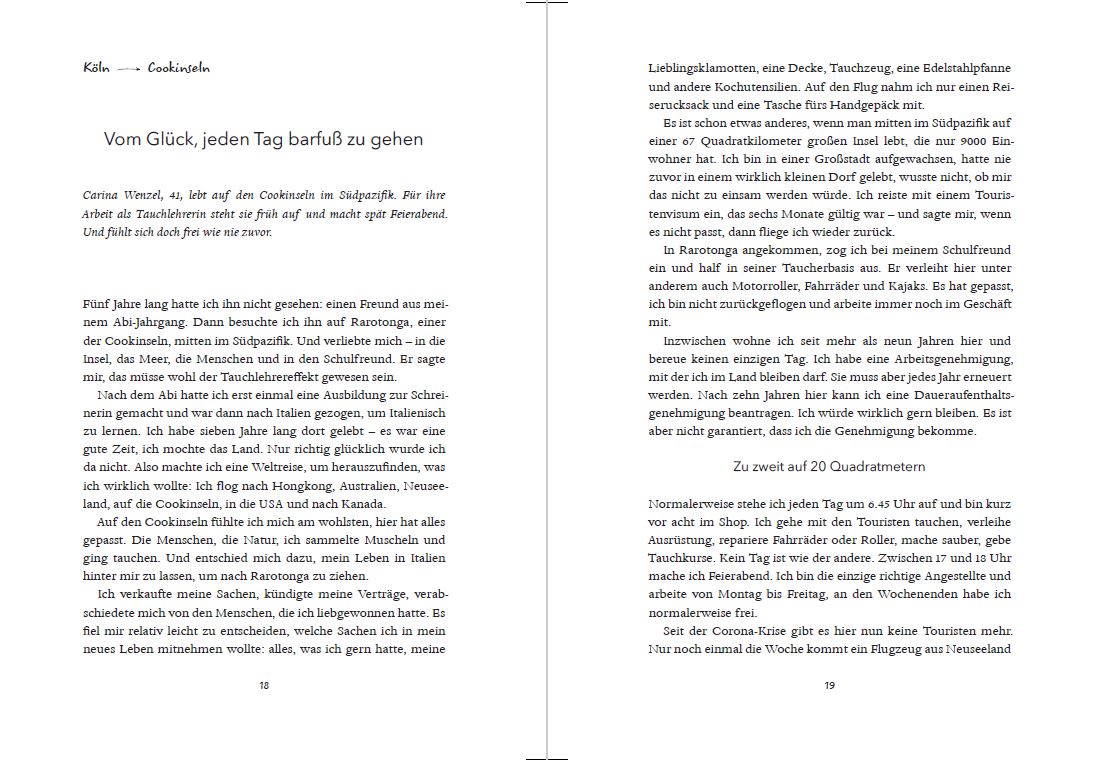 Köln → Cookinseln

Vom Glück, jeden Tag barfuß zu gehen

Carina Wenzel, 41, lebt auf den Cookinseln im Südpazifik. Für ihre Arbeit als Tauchlehrerin steht sie früh auf und macht spät Feierabend. Und fühlt sich doch frei wie nie zuvor.

Fünf Jahre lang hatte ich ihn nicht gesehen: einen Freund aus meinem Abi-Jahrgang. Dann besuchte ich ihn auf Rarotonga, einer der Cookinseln, mitten im Südpazifik. Und verliebte mich – in die Insel, das Meer, die Menschen und in den Schulfreund. Er sagte mir, das müsse wohl der Tauchlehrereffekt gewesen sein.

Nach dem Abi hatte ich erst einmal eine Ausbildung zur Schreinerin gemacht und war dann nach Italien gezogen, um Italienisch zu lernen. Ich habe sieben Jahre lang dort gelebt – es war eine gute Zeit, ich mochte das Land. Nur richtig glücklich wurde ich da nicht. Also machte ich eine Weltreise, um herauszufinden, was ich wirklich wollte: Ich flog nach Hongkong, Australien, Neuseeland, auf die Cookinseln, in die USA und nach Kanada.

Auf den Cookinseln fühlte ich mich am wohlsten, hier hat alles gepasst. Die Menschen, die Natur, ich sammelte Muscheln und ging tauchen. Und entschied mich dazu, mein Leben in Italien hinter mir zu lassen, um nach Rarotonga zu ziehen.

Ich verkaufte meine Sachen, kündigte meine Verträge, verabschiedete mich von den Menschen, die ich liebgewonnen hatte. Es fiel mir relativ leicht zu entscheiden, welche Sachen ich in mein neues Leben mitnehmen wollte: alles, was ich gern hatte, meine

18

Lieblingsklamotten, eine Decke, Tauchzeug, eine Edelstahlpfanne und andere Kochutensilien. Auf den Flug nahm ich nur einen Reiserucksack und eine Tasche fürs Handgepäck mit.

Es ist schon etwas anderes, wenn man mitten im Südpazifik auf einer 67 Quadratkilometer großen Insel lebt, die nur 9000 Einwohner hat. Ich bin in einer Großstadt aufgewachsen, hatte nie zuvor in einem wirklich kleinen Dorf gelebt, wusste nicht, ob mir das nicht zu einsam werden würde. Ich reiste mit einem Touristenvisum ein, das sechs Monate gültig war – und sagte mir, wenn es nicht passt, dann fliege ich wieder zurück.

In Rarotonga angekommen, zog ich bei meinem Schulfreund ein und half in seiner Taucherbasis aus. Er verleiht hier unter anderem auch Motorroller, Fahrräder und Kajaks. Es hat gepasst, ich bin nicht zurückgeflogen und arbeite immer noch im Geschäft mit.

Inzwischen wohne ich seit mehr als neun Jahren hier und bereue keinen einzigen Tag. Ich habe eine Arbeitsgenehmigung, mit der ich im Land bleiben darf. Sie muss aber jedes Jahr erneuert werden. Nach zehn Jahren hier kann ich eine Daueraufenthaltsgenehmigung beantragen. Ich würde wirklich gern bleiben. Es ist aber nicht garantiert, dass ich die Genehmigung bekomme.

Zu zweit auf 20 Quadratmetern

Normalerweise stehe ich jeden Tag um 6.45 Uhr auf und bin kurz vor acht im Shop. Ich gehe mit den Touristen tauchen, verleihe Ausrüstung, repariere Fahrräder oder Roller, mache sauber, gebe Tauchkurse. Kein Tag ist wie der andere. Zwischen 17 und 18 Uhr mache ich Feierabend. Ich bin die einzige richtige Angestellte und arbeite von Montag bis Freitag, an den Wochenenden habe ich normalerweise frei.

Seit der Corona-Krise gibt es hier nun keine Touristen mehr. Nur noch einmal die Woche kommt ein Flugzeug aus Neuseeland

19